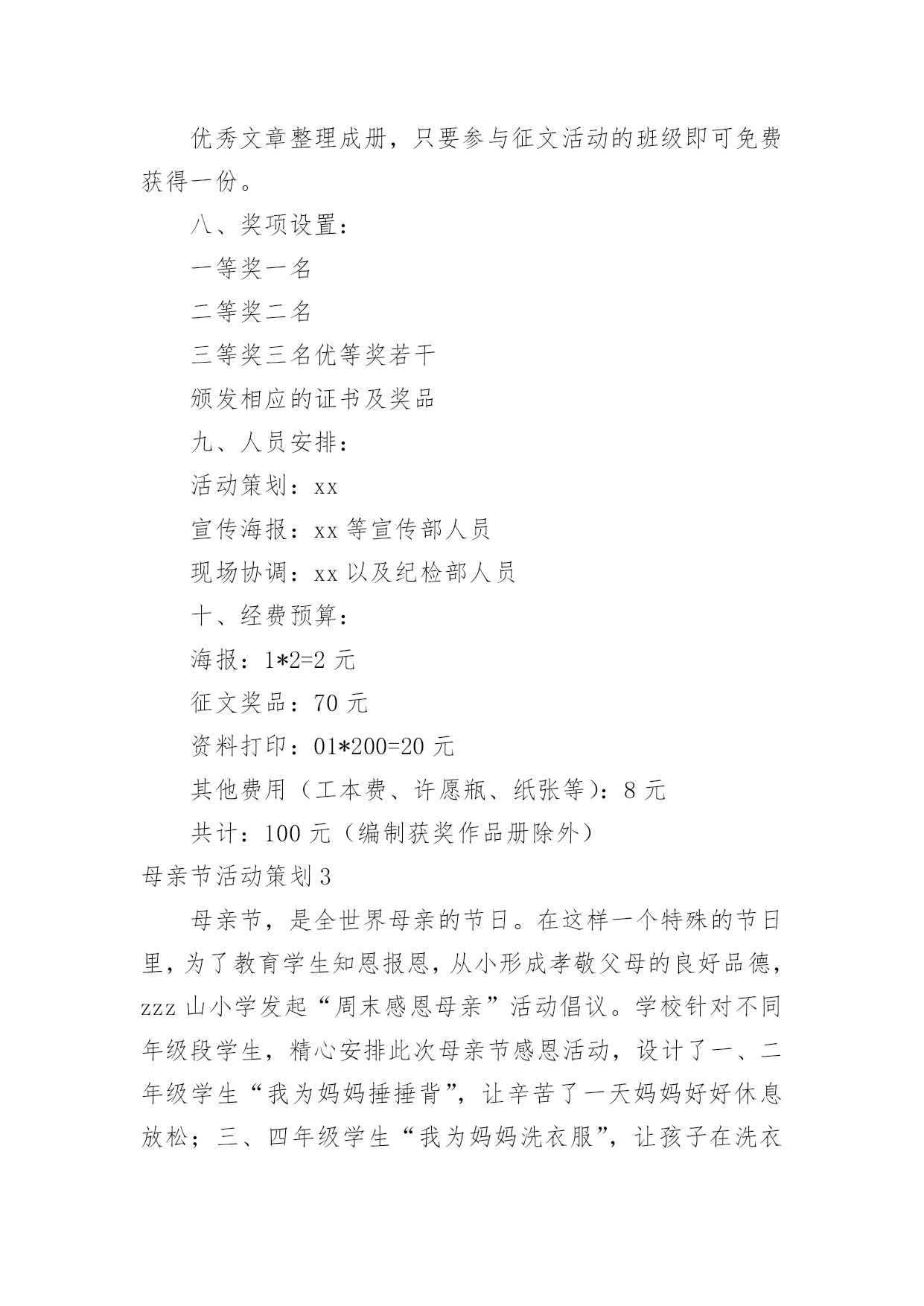 优秀文章整理成册，只要参与征文活动的班级即可免费获得一份。

八、奖项设置：

一等奖一名

二等奖二名

三等奖三名优等奖若干

颁发相应的证书及奖品

九、人员安排：

活动策划：xx

宣传海报：xx 等宣传部人员

现场协调：xx 以及纪检部人员

十、经费预算：

海报：1*2=2 元

征文奖品：70 元

资料打印：01*200=20 元

其他费用（工本费、许愿瓶、纸张等）：8 元

共计：100 元（编制获奖作品册除外）

母亲节活动策划 3

母亲节，是全世界母亲的节日。在这样一个特殊的节日里，为了教育学生知恩报恩，从小形成孝敬父母的良好品德，zzz 山小学发起“周末感恩母亲”活动倡议。学校针对不同年级段学生，精心安排此次母亲节感恩活动，设计了一、二年级学生“我为妈妈捶捶背”，让辛苦了一天妈妈好好休息放松；三、四年级学生“我为妈妈洗衣服”，让孩子在洗衣